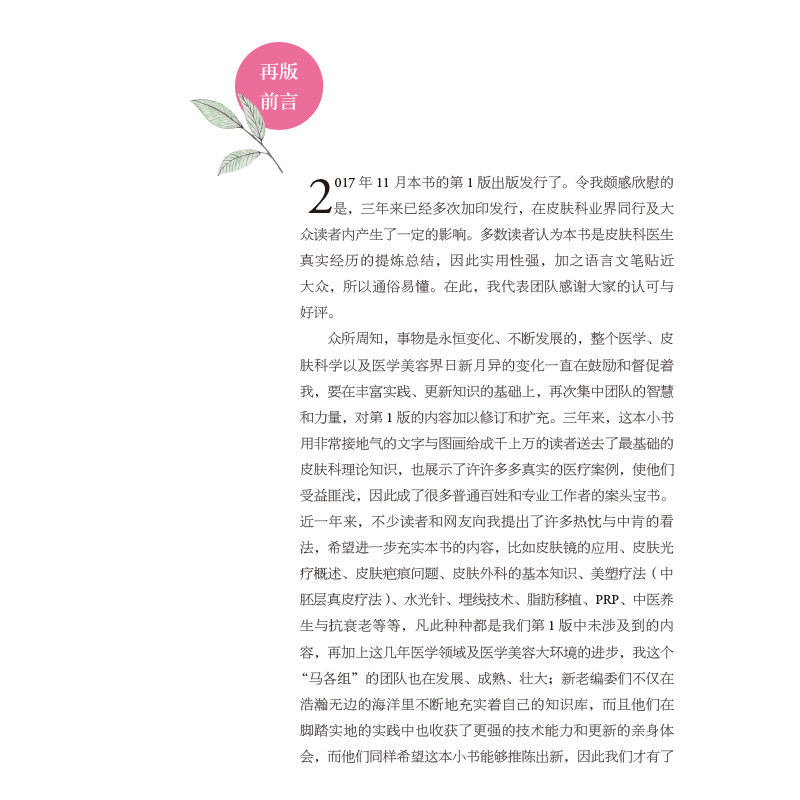 再版
前言

2017 年 11 月本书的第 1 版出版发行了。令我颇感欣慰的是，三年来已经多次加印发行，在皮肤科业界同行及大众读者内产生了一定的影响。多数读者认为本书是皮肤科医生真实经历的提炼总结，因此实用性强，加之语言文笔贴近大众，所以通俗易懂。在此，我代表团队感谢大家的认可与好评。

众所周知，事物是永恒变化、不断发展的，整个医学、皮肤科学以及医学美容界日新月异的变化一直在鼓励和督促着我，要在丰富实践、更新知识的基础上，再次集中团队的智慧和力量，对第 1 版的内容加以修订和扩充。三年来，这本小书用非常接地气的文字与图画给成千上万的读者送去了最基础的皮肤科理论知识，也展示了许许多多真实的医疗案例，使他们受益匪浅，因此成了很多普通百姓和专业工作者的案头宝书。近一年来，不少读者和网友向我提出了许多热忱与中肯的看法，希望进一步充实本书的内容，比如皮肤镜的应用、皮肤光疗概述、皮肤疤痕问题、皮肤外科的基本知识、美塑疗法（中胚层真皮疗法）、水光针、埋线技术、脂肪移植、PRP、中医养生与抗衰老等等，凡此种种都是我们第 1 版中未涉及到的内容，再加上这几年医学领域及医学美容大环境的进步，我这个“马各组”的团队也在发展、成熟、壮大；新老编委们不仅在浩瀚无边的海洋里不断地充实着自己的知识库，而且他们在脚踏实地的实践中也收获了更强的技术能力和更新的亲身体会，而他们同样希望这本小书能够推陈出新，因此我们才有了